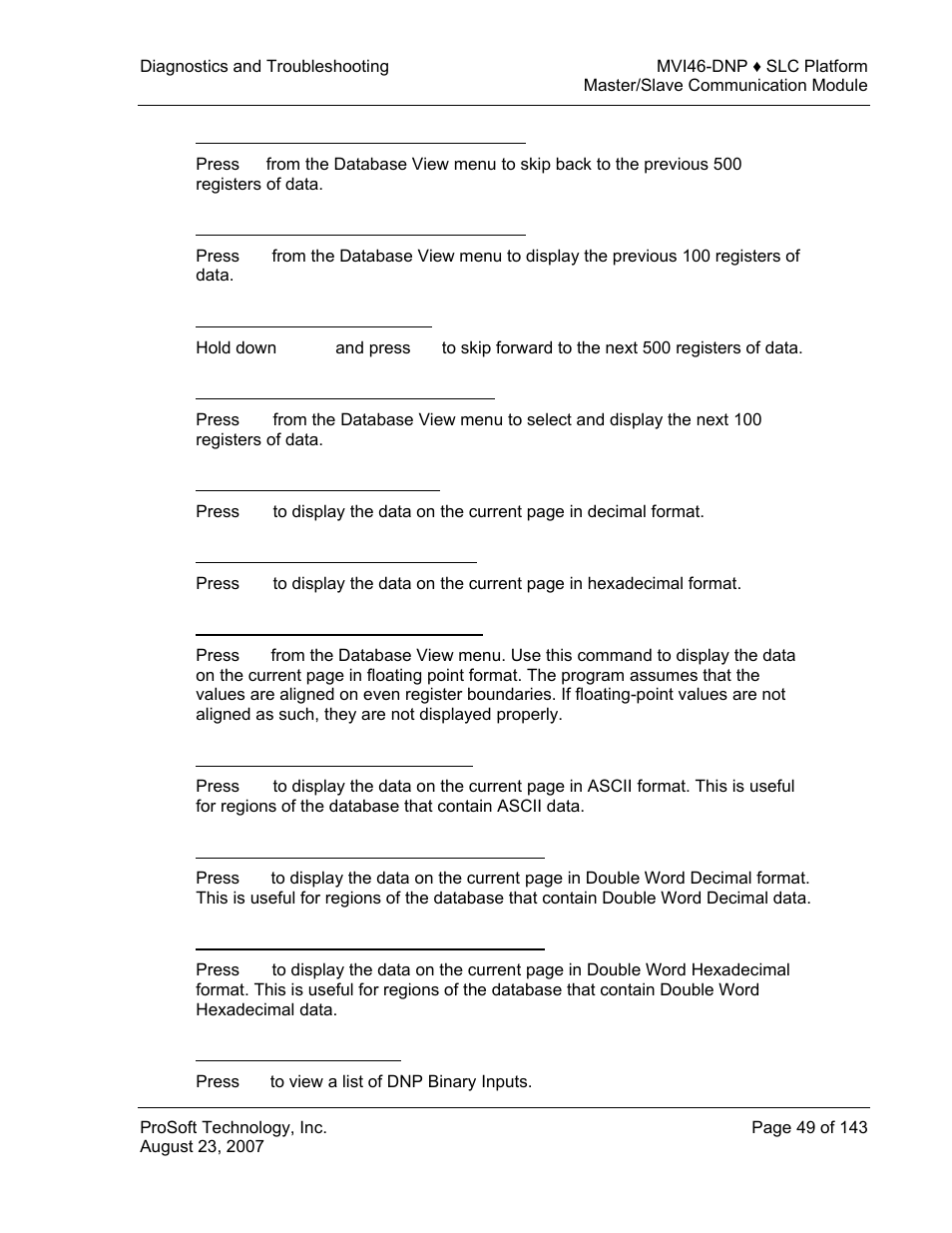 Diagnostics and Troubleshooting

MVI46-DNP ♦ SLC Platform
Master/Slave Communication Module

Press from the Database View menu to skip back to the previous 500 registers of data.

Press from the Database View menu to display the previous 100 registers of data.

Hold down and press to skip forward to the next 500 registers of data.

Press from the Database View menu to select and display the next 100 registers of data.

Press to display the data on the current page in decimal format.

Press to display the data on the current page in hexadecimal format.

Press from the Database View menu. Use this command to display the data on the current page in floating point format. The program assumes that the values are aligned on even register boundaries. If floating-point values are not aligned as such, they are not displayed properly.

Press to display the data on the current page in ASCII format. This is useful for regions of the database that contain ASCII data.

Press to display the data on the current page in Double Word Decimal format. This is useful for regions of the database that contain Double Word Decimal data.

Press to display the data on the current page in Double Word Hexadecimal format. This is useful for regions of the database that contain Double Word Hexadecimal data.

Press to view a list of DNP Binary Inputs.

ProSoft Technology, Inc.
August 23, 2007

Page 49 of 143